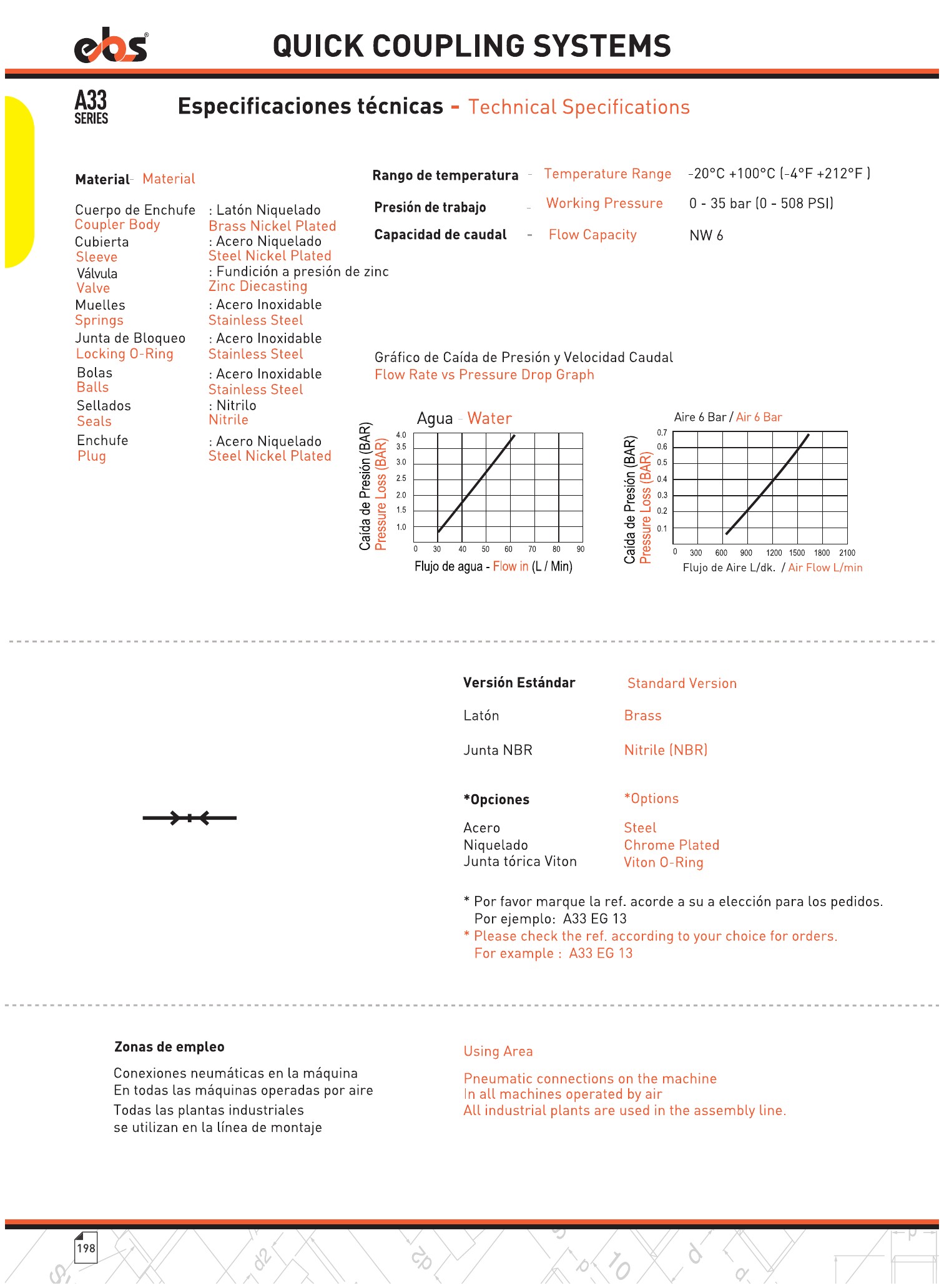 ebs®

QUICK COUPLING SYSTEMS

A33
SERIES

Especificaciones técnicas - Technical Specifications

Material- Material

Cuerpo de Enchufe : Latón Niquelado
Coupler Body Brass Nickel Plated
Cubierta : Acero Niquelado
Sleeve Steel Nickel Plated
Válvula : Fundición a presión de zinc
Valve Zinc Diecasting
Muelles : Acero Inoxidable
Springs Stainless Steel
Junta de Bloqueo : Acero Inoxidable
Locking O-Ring Stainless Steel
Bolas : Acero Inoxidable
Balls Stainless Steel
Sellados : Nitrilo
Seals Nitrile
Enchufe : Acero Niquelado
Plug Steel Nickel Plated

Rango de temperatura - Temperature Range -20°C +100°C (-4°F +212°F )
Presión de trabajo - Working Pressure 0 - 35 bar (0 - 508 PSI)
Capacidad de caudal - Flow Capacity NW 6

Gráfico de Caída de Presión y Velocidad Caudal
Flow Rate vs Pressure Drop Graph

Agua - Water
Caída de Presión (BAR)
Pressure Loss (BAR)
4.0 3.5 3.0 2.5 2.0 1.5 1.0
0 30 40 50 60 70 80 90
Flujo de agua - Flow in (L / Min)

Aire 6 Bar / Air 6 Bar
Caída de Presión (BAR)
Pressure Loss (BAR)
0.7 0.6 0.5 0.4 0.3 0.2 0.1
0 300 600 900 1200 1500 1800 2100
Flujo de Aire L/dk. / Air Flow L/min

Versión Estándar Standard Version
Latón Brass
Junta NBR Nitrile (NBR)

*Opciones *Options
Acero Steel
Niquelado Chrome Plated
Junta tórica Viton Viton O-Ring

* Por favor marque la ref. acorde a su a elección para los pedidos.
Por ejemplo: A33 EG 13
* Please check the ref. according to your choice for orders.
For example : A33 EG 13

Zonas de empleo
Conexiones neumáticas en la máquina
En todas las máquinas operadas por aire
Todas las plantas industriales
se utilizan en la línea de montaje

Using Area
Pneumatic connections on the machine
In all machines operated by air
All industrial plants are used in the assembly line.

198